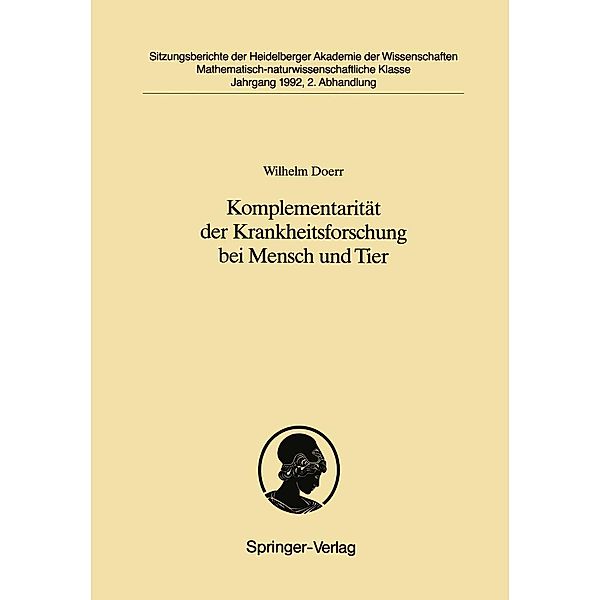 Sitzungsberichte der Heidelberger Akademie der Wissenschaften
Mathematisch-naturwissenschaftliche Klasse
Jahrgang 1992, 2. Abhandlung

Wilhelm Doerr

Komplementarität der Krankheitsforschung bei Mensch und Tier

Springer-Verlag